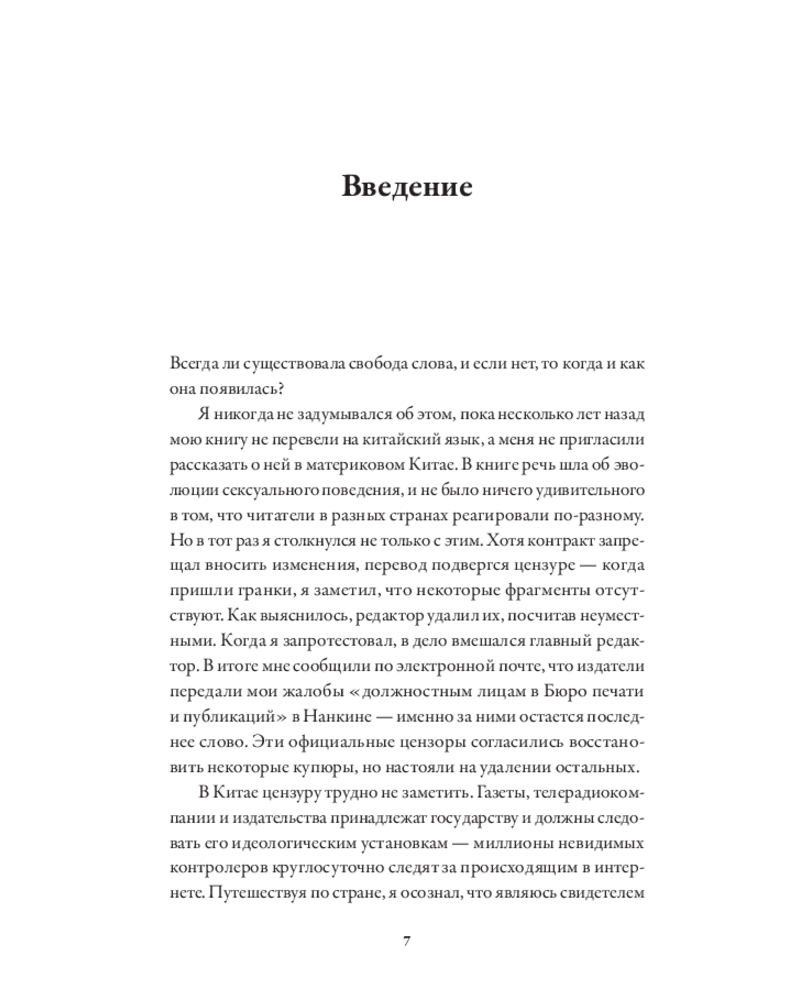 Введение

Всегда ли существовала свобода слова, и если нет, то когда и как она появилась?

Я никогда не задумывался об этом, пока несколько лет назад мою книгу не перевели на китайский язык, а меня не пригласили рассказать о ней в материковом Китае. В книге речь шла об эволюции сексуального поведения, и не было ничего удивительного в том, что читатели в разных странах реагировали по-разному. Но в тот раз я столкнулся не только с этим. Хотя контракт запрещал вносить изменения, перевод подвергся цензуре — когда пришли гранки, я заметил, что некоторые фрагменты отсутствуют. Как выяснилось, редактор удалил их, посчитав неуместными. Когда я запротестовал, в дело вмешался главный редактор. В итоге мне сообщили по электронной почте, что издатели передали мои жалобы «должностным лицам в Бюро печати и публикаций» в Нанкине — именно за ними остается последнее слово. Эти официальные цензоры согласились восстановить некоторые купюры, но настояли на удалении остальных.

В Китае цензуру трудно не заметить. Газеты, телерадиокомпании и издательства принадлежат государству и должны следовать его идеологическим установкам — миллионы невидимых контролеров круглосуточно следят за происходящим в интернете. Путешествуя по стране, я осознал, что являюсь свидетелем

7